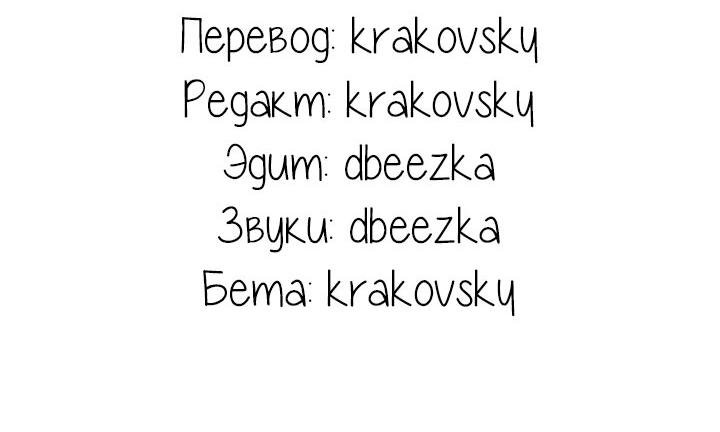 Перевод: krakovsky
Редакт: krakovsky
Эдит: dbeezka
Звуки: dbeezka
Бета: krakovsky